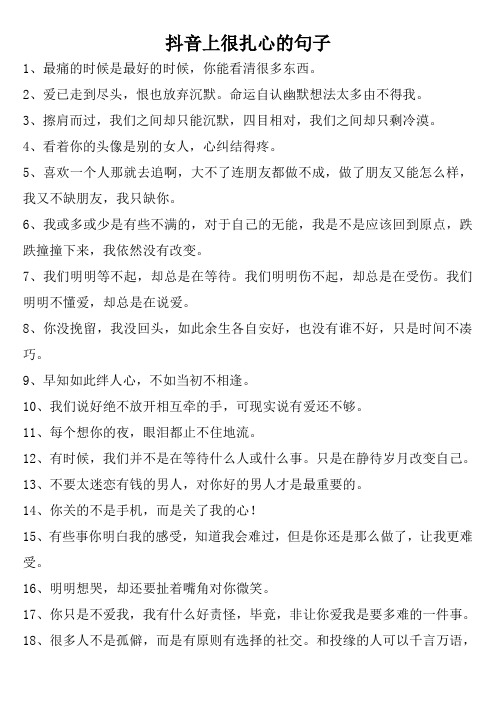 抖音上很扎心的句子

1、最痛的时候是最好的时候，你能看清很多东西。

2、爱已走到尽头，恨也放弃沉默。命运自认幽默想法太多由不得我。

3、擦肩而过，我们之间却只能沉默，四目相对，我们之间却只剩冷漠。

4、看着你的头像是别的女人，心纠结得疼。

5、喜欢一个人那就去追啊，大不了连朋友都做不成，做了朋友又能怎么样，我又不缺朋友，我只缺你。

6、我或多或少是有些不满的，对于自己的无能，我是不是应该回到原点，跌跌撞撞下来，我依然没有改变。

7、我们明明等不起，却总是在等待。我们明明伤不起，却总是在受伤。我们明明不懂爱，却总是在说爱。

8、你没挽留，我没回头，如此余生各自安好，也没有谁不好，只是时间不凑巧。

9、早知如此绊人心，不如当初不相逢。

10、我们说好绝不放开相互牵的手，可现实说有爱还不够。

11、每个想你的夜，眼泪都止不住地流。

12、有时候，我们并不是在等待什么人或什么事。只是在静待岁月改变自己。

13、不要太迷恋有钱的男人，对你好的男人才是最重要的。

14、你关的不是手机，而是关了我的心！

15、有些事你明白我的感受，知道我会难过，但是你还是那么做了，让我更难受。

16、明明想哭，却还要扯着嘴角对你微笑。

17、你只是不爱我，我有什么好责怪，毕竟，非让你爱我是要多难的一件事。

18、很多人不是孤僻，而是有原则有选择的社交。和投缘的人可以千言万语，